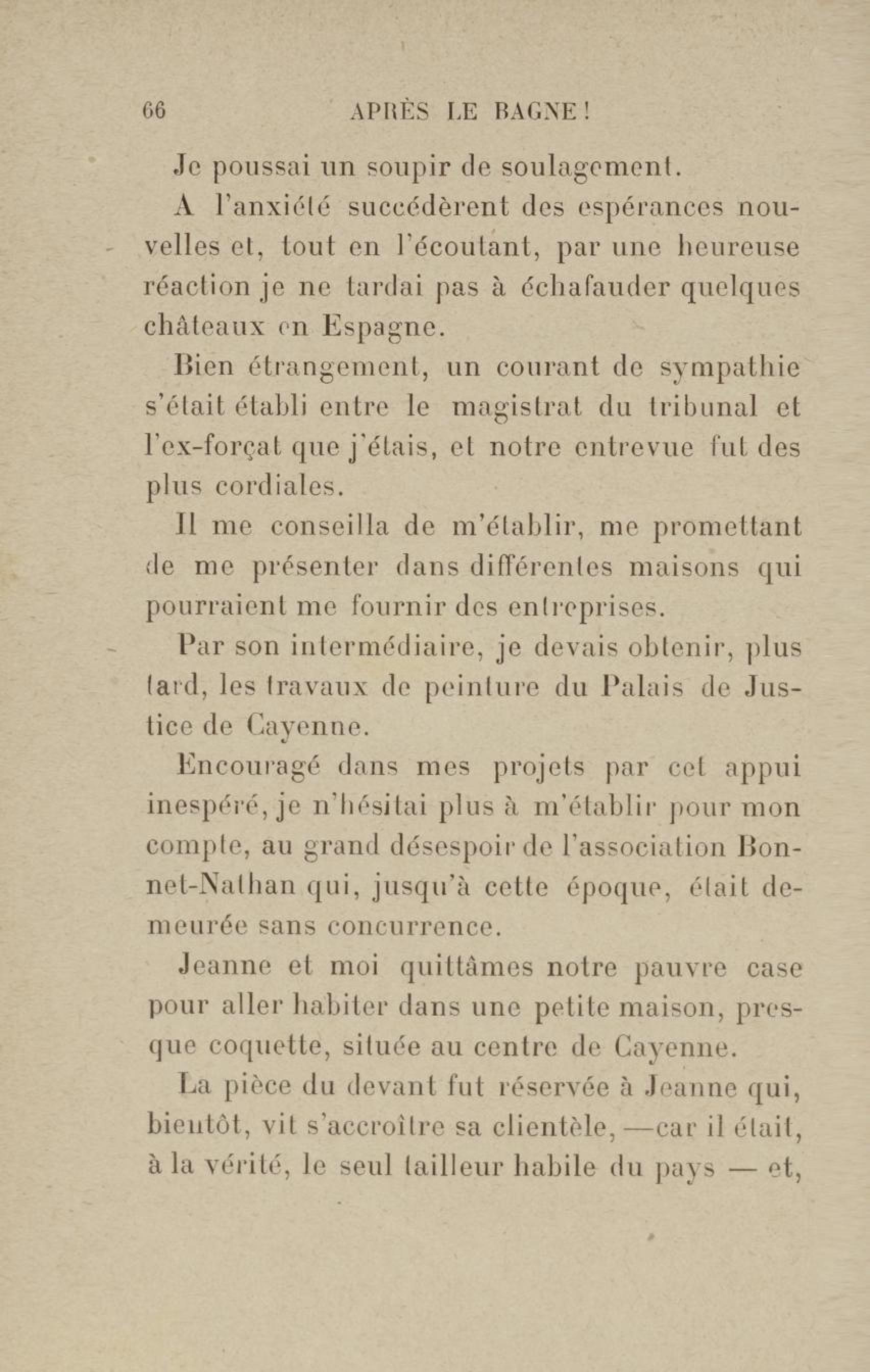 66 APRÈS LE BAGNE!

Je poussai un soupir de soulagement.

A l'anxiété succédèrent des espérances nouvelles et, tout en l'écoutant, par une heureuse réaction je ne tardai pas à échafauder quelques châteaux en Espagne.

Bien étrangement, un courant de sympathie s'était établi entre le magistrat du tribunal et l'ex-forçat que j'étais, et notre entrevue fut des plus cordiales.

Il me conseilla de m'établir, me promettant de me présenter dans différentes maisons qui pourraient me fournir des entreprises.

Par son intermédiaire, je devais obtenir, plus tard, les travaux de peinture du Palais de Justice de Cayenne.

Encouragé dans mes projets par cet appui inespéré, je n'hésitai plus à m'établir pour mon compte, au grand désespoir de l'association Bonnet-Nathan qui, jusqu'à cette époque, était demeurée sans concurrence.

Jeanne et moi quittâmes notre pauvre case pour aller habiter dans une petite maison, presque coquette, située au centre de Cayenne.

La pièce du devant fut réservée à Jeanne qui, bientôt, vit s'accroître sa clientèle, —car il était, à la vérité, le seul tailleur habile du pays — et,